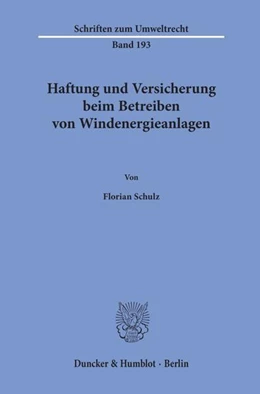 Schriften zum Umweltrecht

Band 193

Haftung und Versicherung beim Betreiben von Windenergieanlagen

Von

Florian Schulz

Duncker & Humblot · Berlin